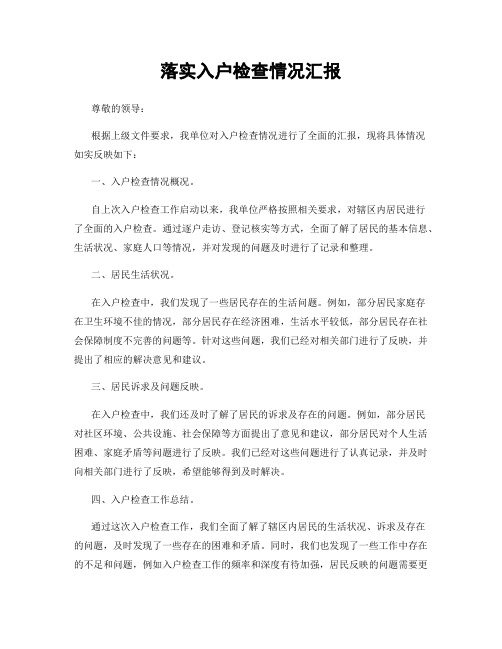 落实入户检查情况汇报

尊敬的领导：

根据上级文件要求，我单位对入户检查情况进行了全面的汇报，现将具体情况如实反映如下：

一、入户检查情况概况。

自上次入户检查工作启动以来，我单位严格按照相关要求，对辖区内居民进行了全面的入户检查。通过逐户走访、登记核实等方式，全面了解了居民的基本信息、生活状况、家庭人口等情况，并对发现的问题及时进行了记录和整理。

二、居民生活状况。

在入户检查中，我们发现了一些居民存在的生活问题。例如，部分居民家庭存在卫生环境不佳的情况，部分居民存在经济困难，生活水平较低，部分居民存在社会保障制度不完善的问题等。针对这些问题，我们已经对相关部门进行了反映，并提出了相应的解决意见和建议。

三、居民诉求及问题反映。

在入户检查中，我们还及时了解了居民的诉求及存在的问题。例如，部分居民对社区环境、公共设施、社会保障等方面提出了意见和建议，部分居民对个人生活困难、家庭矛盾等问题进行了反映。我们已经对这些问题进行了认真记录，并及时向相关部门进行了反映，希望能够得到及时解决。

四、入户检查工作总结。

通过这次入户检查工作，我们全面了解了辖区内居民的生活状况、诉求及存在的问题，及时发现了一些存在的困难和矛盾。同时，我们也发现了一些工作中存在的不足和问题，例如入户检查工作的频率和深度有待加强，居民反映的问题需要更